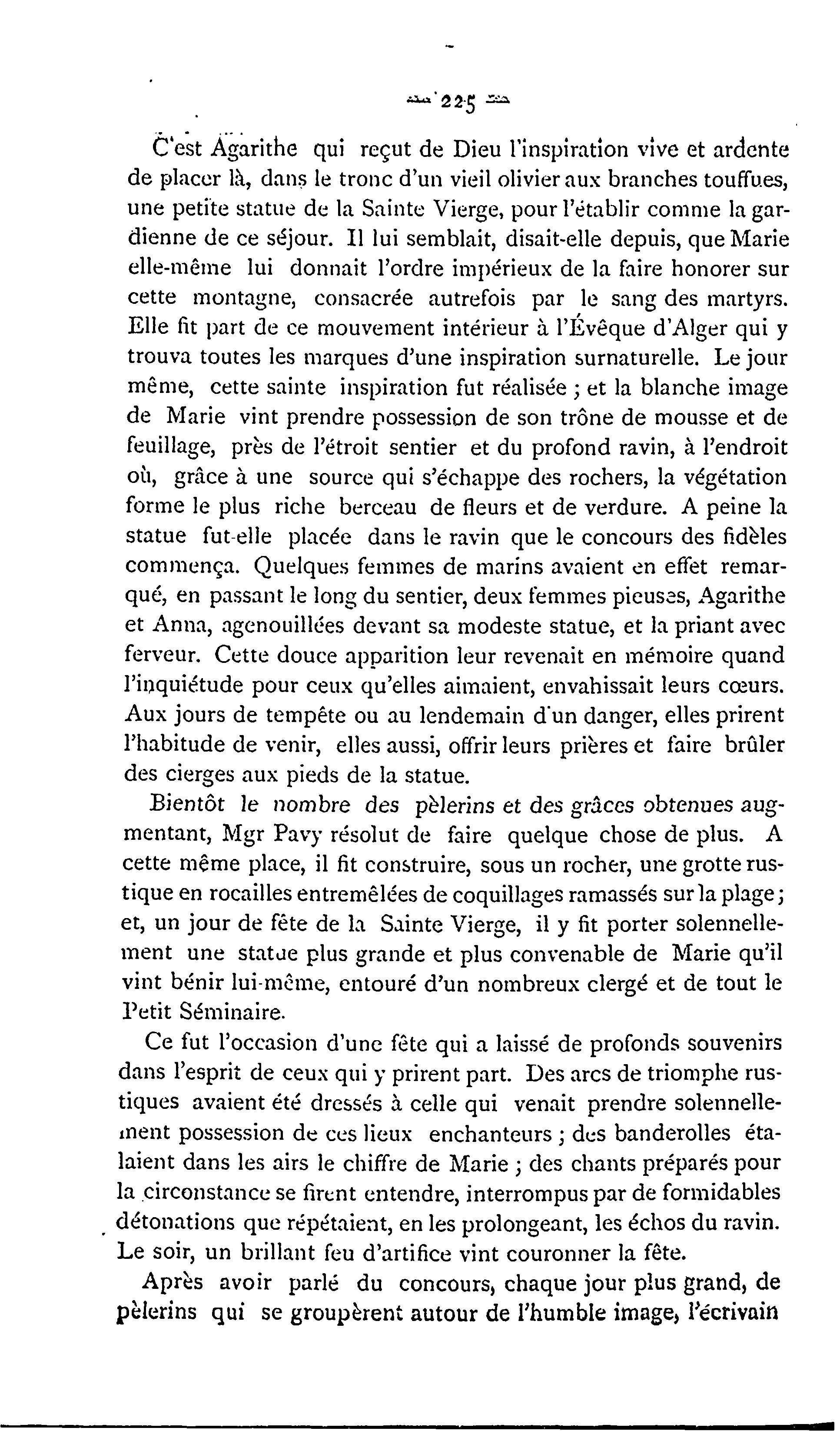 225

C'est Agarithe qui reçut de Dieu l'inspiration vive et ardente de placer là, dans le tronc d'un vieil olivier aux branches touffues, une petite statue de la Sainte Vierge, pour l'établir comme la gardienne de ce séjour. Il lui semblait, disait-elle depuis, que Marie elle-même lui donnait l'ordre impérieux de la faire honorer sur cette montagne, consacrée autrefois par le sang des martyrs. Elle fit part de ce mouvement intérieur à l'Évêque d'Alger qui y trouva toutes les marques d'une inspiration surnaturelle. Le jour même, cette sainte inspiration fut réalisée ; et la blanche image de Marie vint prendre possession de son trône de mousse et de feuillage, près de l'étroit sentier et du profond ravin, à l'endroit où, grâce à une source qui s'échappe des rochers, la végétation forme le plus riche berceau de fleurs et de verdure. A peine la statue fut-elle placée dans le ravin que le concours des fidèles commença. Quelques femmes de marins avaient en effet remarqué, en passant le long du sentier, deux femmes pieuses, Agarithe et Anna, agenouillées devant sa modeste statue, et la priant avec ferveur. Cette douce apparition leur revenait en mémoire quand l'inquiétude pour ceux qu'elles aimaient, envahissait leurs cœurs. Aux jours de tempête ou au lendemain d'un danger, elles prirent l'habitude de venir, elles aussi, offrir leurs prières et faire brûler des cierges aux pieds de la statue.

Bientôt le nombre des pèlerins et des grâces obtenues augmentant, Mgr Pavy résolut de faire quelque chose de plus. A cette même place, il fit construire, sous un rocher, une grotte rustique en rocailles entremêlées de coquillages ramassés sur la plage ; et, un jour de fête de la Sainte Vierge, il y fit porter solennellement une statue plus grande et plus convenable de Marie qu'il vint bénir lui-même, entouré d'un nombreux clergé et de tout le Petit Séminaire.

Ce fut l'occasion d'une fête qui a laissé de profonds souvenirs dans l'esprit de ceux qui y prirent part. Des arcs de triomphe rustiques avaient été dressés à celle qui venait prendre solennellement possession de ces lieux enchanteurs ; des banderolles étalaient dans les airs le chiffre de Marie ; des chants préparés pour la circonstance se firent entendre, interrompus par de formidables détonations que répétaient, en les prolongeant, les échos du ravin. Le soir, un brillant feu d'artifice vint couronner la fête.

Après avoir parlé du concours, chaque jour plus grand, de pèlerins qui se groupèrent autour de l'humble image, l'écrivain